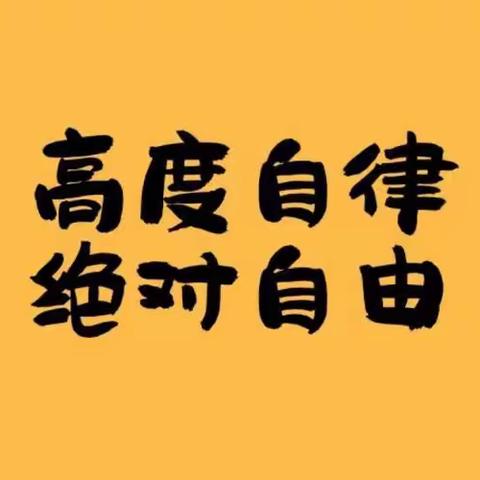 高度自律
绝对自由